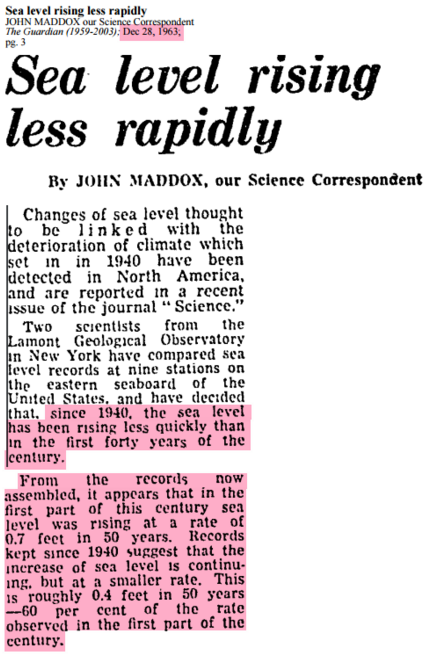 Sea level rising less rapidly
JOHN MADDOX our Science Correspondent
The Guardian (1959-2003); Dec 28, 1963;
pg. 3

Sea level rising less rapidly

By JOHN MADDOX, our Science Correspondent

Changes of sea level thought to be linked with the deterioration of climate which set in in 1940 have been detected in North America, and are reported in a recent issue of the journal "Science."

Two scientists from the Lamont Geological Observatory in New York have compared sea level records at nine stations on the eastern seaboard of the United States, and have decided that, since 1940, the sea level has been rising less quickly than in the first forty years of the century.

From the records now assembled, it appears that in the first part of this century sea level was rising at a rate of 0.7 feet in 50 years. Records kept since 1940 suggest that the increase of sea level is continuing, but at a smaller rate. This is roughly 0.4 feet in 50 years —60 per cent of the rate observed in the first part of the century.